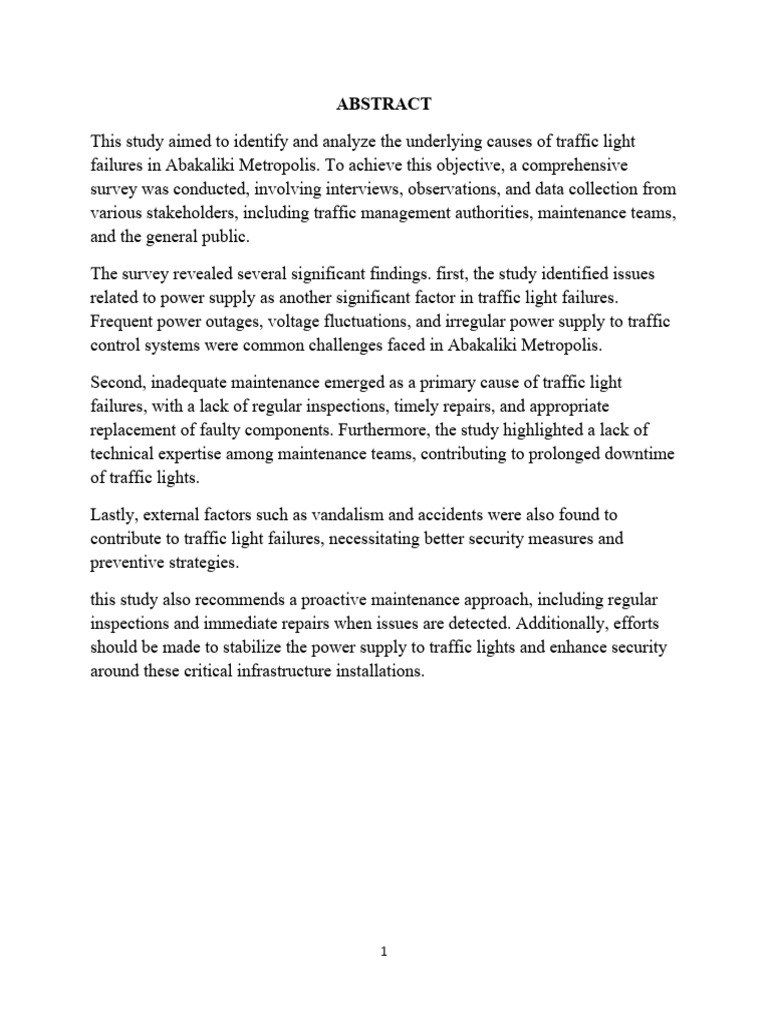 ABSTRACT

This study aimed to identify and analyze the underlying causes of traffic light failures in Abakaliki Metropolis. To achieve this objective, a comprehensive survey was conducted, involving interviews, observations, and data collection from various stakeholders, including traffic management authorities, maintenance teams, and the general public.

The survey revealed several significant findings. first, the study identified issues related to power supply as another significant factor in traffic light failures. Frequent power outages, voltage fluctuations, and irregular power supply to traffic control systems were common challenges faced in Abakaliki Metropolis.

Second, inadequate maintenance emerged as a primary cause of traffic light failures, with a lack of regular inspections, timely repairs, and appropriate replacement of faulty components. Furthermore, the study highlighted a lack of technical expertise among maintenance teams, contributing to prolonged downtime of traffic lights.

Lastly, external factors such as vandalism and accidents were also found to contribute to traffic light failures, necessitating better security measures and preventive strategies.

this study also recommends a proactive maintenance approach, including regular inspections and immediate repairs when issues are detected. Additionally, efforts should be made to stabilize the power supply to traffic lights and enhance security around these critical infrastructure installations.

1